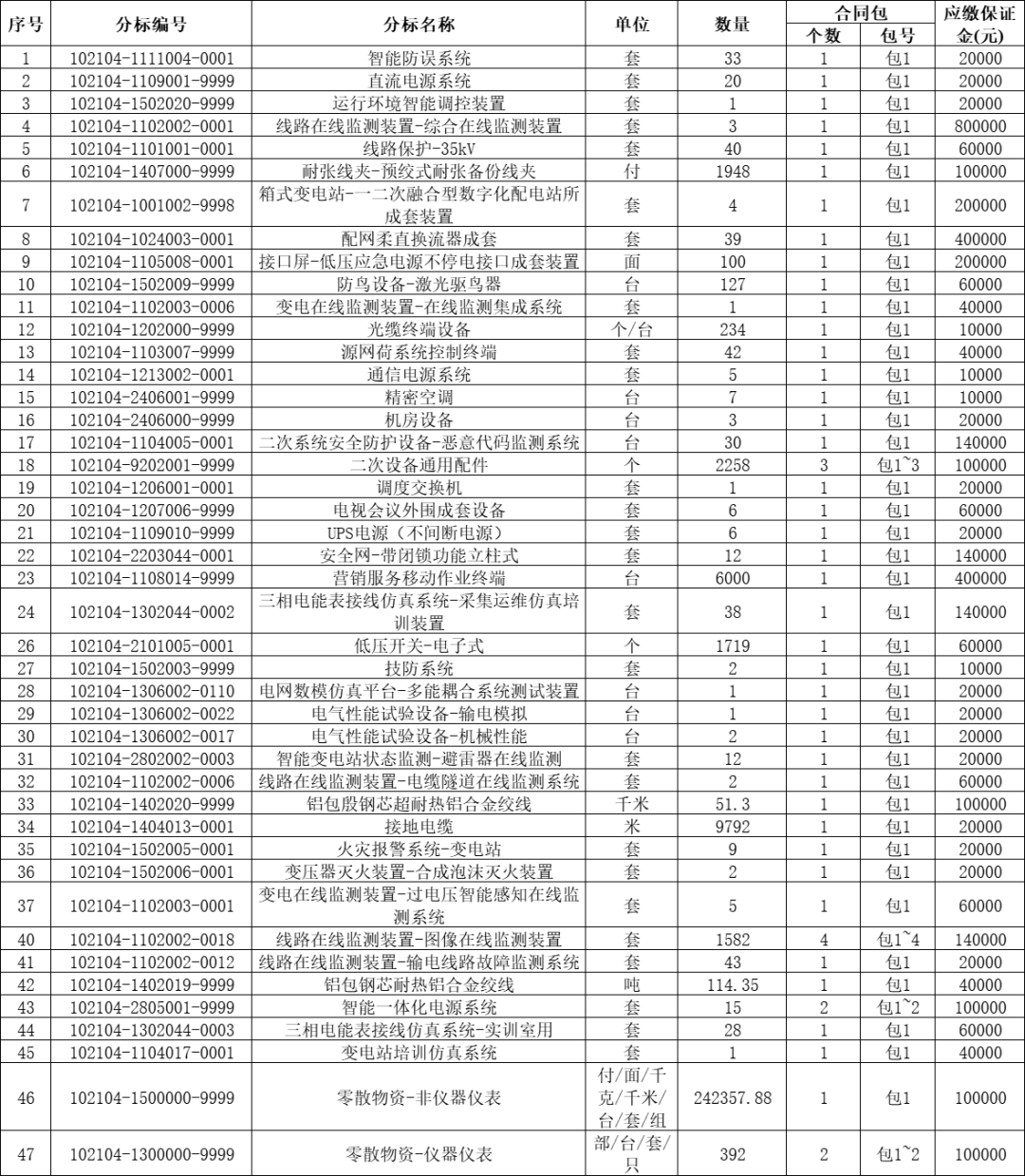 | 序号 | 分标编号 | 分标名称 | 单位 | 数量 | 合同包 个数 | 合同包 包号 | 应缴保证金(元) |
|---|---|---|---|---|---|---|---|
| 1 | 102104-1111004-0001 | 智能防误系统 | 套 | 33 | 1 | 包1 | 20000 |
| 2 | 102104-1109001-9999 | 直流电源系统 | 套 | 20 | 1 | 包1 | 20000 |
| 3 | 102104-1502020-9999 | 运行环境智能调控装置 | 套 | 1 | 1 | 包1 | 20000 |
| 4 | 102104-1102002-0001 | 线路在线监测装置-综合在线监测装置 | 套 | 3 | 1 | 包1 | 800000 |
| 5 | 102104-1101001-0001 | 线路保护-35kV | 套 | 40 | 1 | 包1 | 60000 |
| 6 | 102104-1407000-9999 | 耐张线夹-预绞式耐张备份线夹 | 付 | 1948 | 1 | 包1 | 100000 |
| 7 | 102104-1001002-9998 | 箱式变电站-一二次融合型数字化配电站所成套装置 | 套 | 4 | 1 | 包1 | 200000 |
| 8 | 102104-1024003-0001 | 配网柔直换流器成套 | 套 | 39 | 1 | 包1 | 400000 |
| 9 | 102104-1105008-0001 | 接口屏-低压应急电源不停电接口成套装置 | 面 | 100 | 1 | 包1 | 200000 |
| 10 | 102104-1502009-9999 | 防鸟设备-激光驱鸟器 | 台 | 127 | 1 | 包1 | 60000 |
| 11 | 102104-1102003-0006 | 变电在线监测装置-在线监测集成系统 | 套 | 1 | 1 | 包1 | 40000 |
| 12 | 102104-1202000-9999 | 光缆终端设备 | 个/台 | 234 | 1 | 包1 | 10000 |
| 13 | 102104-1103007-9999 | 源网荷系统控制终端 | 套 | 42 | 1 | 包1 | 40000 |
| 14 | 102104-1213002-0001 | 通信电源系统 | 套 | 5 | 1 | 包1 | 10000 |
| 15 | 102104-2406001-9999 | 精密空调 | 台 | 7 | 1 | 包1 | 10000 |
| 16 | 102104-2406000-9999 | 机房设备 | 台 | 3 | 1 | 包1 | 20000 |
| 17 | 102104-1104005-0001 | 二次系统安全防护设备-恶意代码监测系统 | 台 | 30 | 1 | 包1 | 140000 |
| 18 | 102104-9202001-9999 | 二次设备通用配件 | 个 | 2258 | 3 | 包1~3 | 100000 |
| 19 | 102104-1206001-0001 | 调度交换机 | 套 | 1 | 1 | 包1 | 20000 |
| 20 | 102104-1207006-9999 | 电视会议外围成套设备 | 套 | 6 | 1 | 包1 | 60000 |
| 21 | 102104-1109010-9999 | UPS电源（不间断电源） | 套 | 6 | 1 | 包1 | 20000 |
| 22 | 102104-2203044-0001 | 安全网-带闭锁功能立柱式 | 套 | 12 | 1 | 包1 | 140000 |
| 23 | 102104-1108014-9999 | 营销服务移动作业终端 | 台 | 6000 | 1 | 包1 | 400000 |
| 24 | 102104-1302044-0002 | 三相电能表接线仿真系统-采集运维仿真培训装置 | 套 | 38 | 1 | 包1 | 140000 |
| 26 | 102104-2101005-0001 | 低压开关-电子式 | 个 | 1719 | 1 | 包1 | 60000 |
| 27 | 102104-1502003-9999 | 技防系统 | 套 | 2 | 1 | 包1 | 10000 |
| 28 | 102104-1306002-0110 | 电网数模仿真平台-多能耦合系统测试装置 | 台 | 1 | 1 | 包1 | 20000 |
| 29 | 102104-1306002-0022 | 电气性能试验设备-输电模拟 | 台 | 1 | 1 | 包1 | 20000 |
| 30 | 102104-1306002-0017 | 电气性能试验设备-机械性能 | 台 | 2 | 1 | 包1 | 20000 |
| 31 | 102104-2802002-0003 | 智能变电站状态监测-避雷器在线监测 | 套 | 12 | 1 | 包1 | 20000 |
| 32 | 102104-1102002-0006 | 线路在线监测装置-电缆隧道在线监测系统 | 套 | 2 | 1 | 包1 | 60000 |
| 33 | 102104-1402020-9999 | 铝包殷钢芯超耐热铝合金绞线 | 千米 | 51.3 | 1 | 包1 | 100000 |
| 34 | 102104-1404013-0001 | 接地电缆 | 米 | 9792 | 1 | 包1 | 20000 |
| 35 | 102104-1502005-0001 | 火灾报警系统-变电站 | 套 | 9 | 1 | 包1 | 20000 |
| 36 | 102104-1502006-0001 | 变压器灭火装置-合成泡沫灭火装置 | 套 | 2 | 1 | 包1 | 20000 |
| 37 | 102104-1102003-0001 | 变电在线监测装置-过电压智能感知在线监测系统 | 套 | 5 | 1 | 包1 | 60000 |
| 40 | 102104-1102002-0018 | 线路在线监测装置-图像在线监测装置 | 套 | 1582 | 4 | 包1~4 | 140000 |
| 41 | 102104-1102002-0012 | 线路在线监测装置-输电线路故障监测系统 | 套 | 43 | 1 | 包1 | 20000 |
| 42 | 102104-1402019-9999 | 铝包钢芯耐热铝合金绞线 | 吨 | 114.35 | 1 | 包1 | 100000 |
| 43 | 102104-2805001-9999 | 智能一体化电源系统 | 套 | 15 | 2 | 包1~2 | 100000 |
| 44 | 102104-1302044-0003 | 三相电能表接线仿真系统-实训室用 | 套 | 28 | 1 | 包1 | 60000 |
| 45 | 102104-1104017-0001 | 变电站培训仿真系统 | 套 | 1 | 1 | 包1 | 40000 |
| 46 | 102104-1500000-9999 | 零散物资-非仪器仪表 | 付/面/千克/千米/台/套/组 | 242357.88 | 1 | 包1 | 100000 |
| 47 | 102104-1300000-9999 | 零散物资-仪器仪表 | 部/台/套/只 | 392 | 2 | 包1~2 | 100000 |